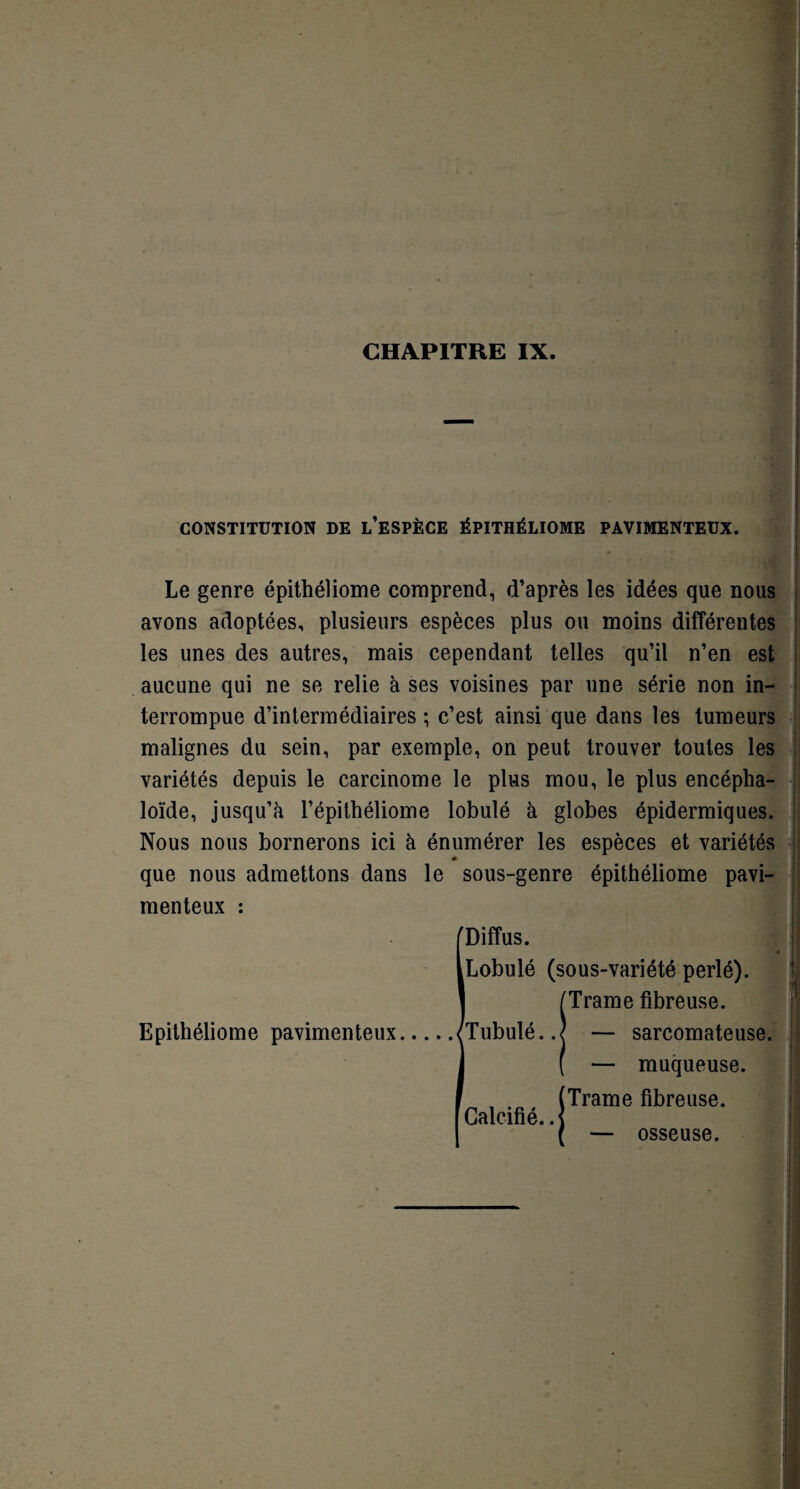 CHAPITRE IX.

CONSTITUTION DE L'ESPÈCE ÉPITHÉLIOME PAVIMENTEUX.

Le genre épithéliome comprend, d'après les idées que nous avons adoptées, plusieurs espèces plus ou moins différentes les unes des autres, mais cependant telles qu'il n'en est aucune qui ne se relie à ses voisines par une série non interrompue d'intermédiaires ; c'est ainsi que dans les tumeurs malignes du sein, par exemple, on peut trouver toutes les variétés depuis le carcinome le plus mou, le plus encéphaloïde, jusqu'à l'épithéliome lobulé à globes épidermiques. Nous nous bornerons ici à énumérer les espèces et variétés que nous admettons dans le sous-genre épithéliome pavimenteux :

Epithéliome pavimenteux..... Diffus.
Lobulé (sous-variété perlé).
Tubulé.. Trame fibreuse.
— sarcomateuse.
— muqueuse.
Calcifié.. Trame fibreuse.
— osseuse.